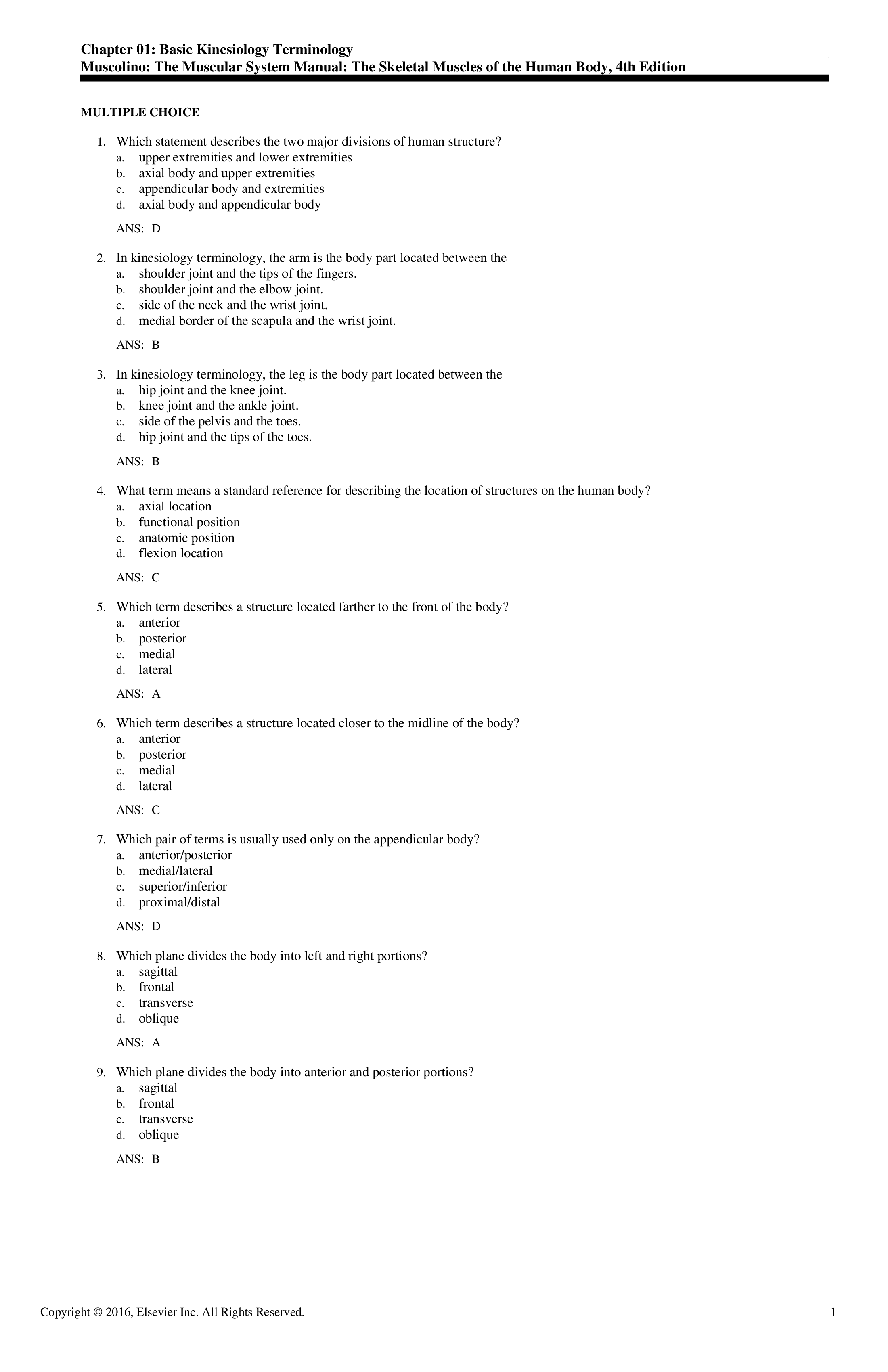 Chapter 01: Basic Kinesiology Terminology
Muscolino: The Muscular System Manual: The Skeletal Muscles of the Human Body, 4th Edition

MULTIPLE CHOICE

1. Which statement describes the two major divisions of human structure?
a. upper extremities and lower extremities
b. axial body and upper extremities
c. appendicular body and extremities
d. axial body and appendicular body

ANS: D

2. In kinesiology terminology, the arm is the body part located between the
a. shoulder joint and the tips of the fingers.
b. shoulder joint and the elbow joint.
c. side of the neck and the wrist joint.
d. medial border of the scapula and the wrist joint.

ANS: B

3. In kinesiology terminology, the leg is the body part located between the
a. hip joint and the knee joint.
b. knee joint and the ankle joint.
c. side of the pelvis and the toes.
d. hip joint and the tips of the toes.

ANS: B

4. What term means a standard reference for describing the location of structures on the human body?
a. axial location
b. functional position
c. anatomic position
d. flexion location

ANS: C

5. Which term describes a structure located farther to the front of the body?
a. anterior
b. posterior
c. medial
d. lateral

ANS: A

6. Which term describes a structure located closer to the midline of the body?
a. anterior
b. posterior
c. medial
d. lateral

ANS: C

7. Which pair of terms is usually used only on the appendicular body?
a. anterior/posterior
b. medial/lateral
c. superior/inferior
d. proximal/distal

ANS: D

8. Which plane divides the body into left and right portions?
a. sagittal
b. frontal
c. transverse
d. oblique

ANS: A

9. Which plane divides the body into anterior and posterior portions?
a. sagittal
b. frontal
c. transverse
d. oblique

ANS: B

Copyright © 2016, Elsevier Inc. All Rights Reserved.
1